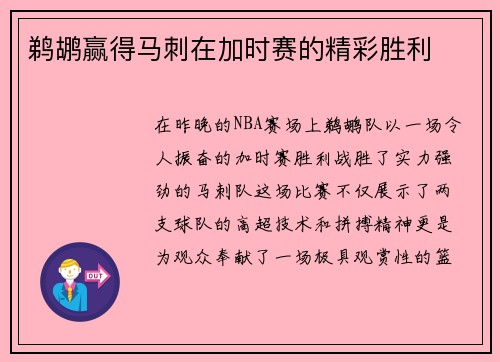 鹈鹕赢得马刺在加时赛的精彩胜利

在昨晚的NBA赛场上鹈鹕队以一场令人振奋的加时赛胜利战胜了实力强劲的马刺队这场比赛不仅展示了两支球队的高超技术和拼搏精神更是为观众奉献了一场极具观赏性的篮

OUT